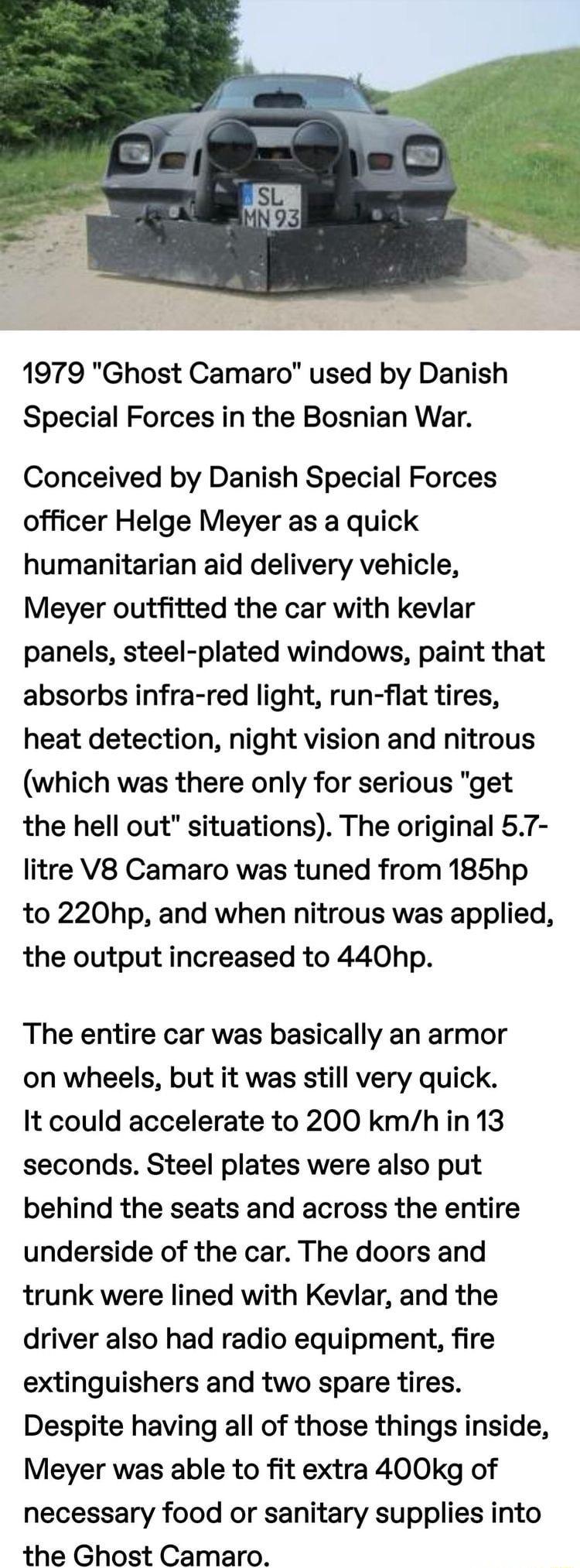 SL
MN 93

1979 "Ghost Camaro" used by Danish Special Forces in the Bosnian War.

Conceived by Danish Special Forces officer Helge Meyer as a quick humanitarian aid delivery vehicle, Meyer outfitted the car with kevlar panels, steel-plated windows, paint that absorbs infra-red light, run-flat tires, heat detection, night vision and nitrous (which was there only for serious "get the hell out" situations). The original 5.7-litre V8 Camaro was tuned from 185hp to 220hp, and when nitrous was applied, the output increased to 440hp.

The entire car was basically an armor on wheels, but it was still very quick. It could accelerate to 200 km/h in 13 seconds. Steel plates were also put behind the seats and across the entire underside of the car. The doors and trunk were lined with Kevlar, and the driver also had radio equipment, fire extinguishers and two spare tires. Despite having all of those things inside, Meyer was able to fit extra 400kg of necessary food or sanitary supplies into the Ghost Camaro.